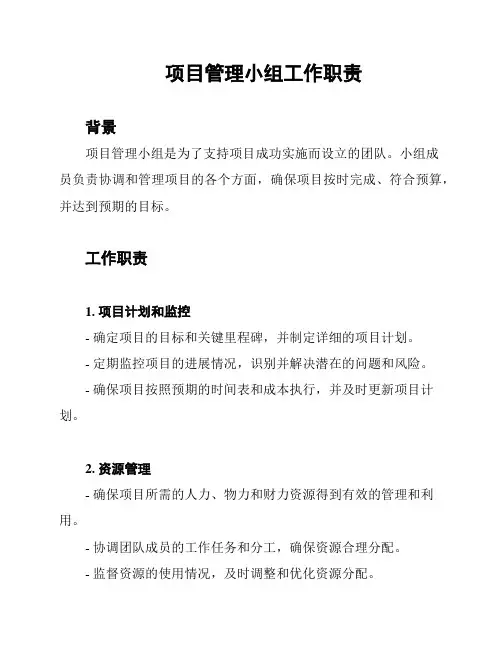 项目管理小组工作职责

背景

项目管理小组是为了支持项目成功实施而设立的团队。小组成员负责协调和管理项目的各个方面，确保项目按时完成、符合预算，并达到预期的目标。

工作职责

1. 项目计划和监控

- 确定项目的目标和关键里程碑，并制定详细的项目计划。

- 定期监控项目的进展情况，识别并解决潜在的问题和风险。

- 确保项目按照预期的时间表和成本执行，并及时更新项目计划。

2. 资源管理

- 确保项目所需的人力、物力和财力资源得到有效的管理和利用。

- 协调团队成员的工作任务和分工，确保资源合理分配。

- 监督资源的使用情况，及时调整和优化资源分配。